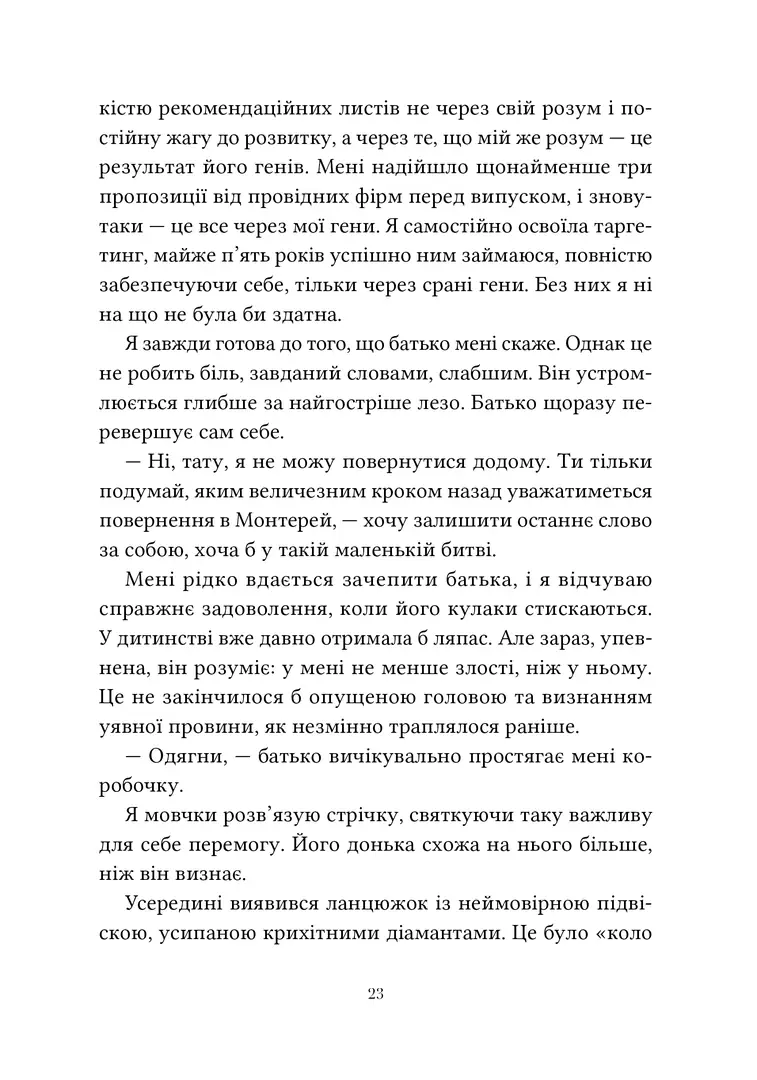 кістю рекомендаційних листів не через свій розум і постійну жагу до розвитку, а через те, що мій же розум — це результат його генів. Мені надійшло щонайменше три пропозиції від провідних фірм перед випуском, і знову-таки — це все через мої гени. Я самостійно освоїла таргетинг, майже п'ять років успішно ним займаюся, повністю забезпечуючи себе, тільки через срані гени. Без них я ні на що не була би здатна.

Я завжди готова до того, що батько мені скаже. Однак це не робить біль, завданий словами, слабшим. Він устромлюється глибше за найгостріше лезо. Батько щоразу перевершує сам себе.

— Ні, тату, я не можу повернутися додому. Ти тільки подумай, яким величезним кроком назад уважатиметься повернення в Монтерей, — хочу залишити останнє слово за собою, хоча б у такій маленькій битві.

Мені рідко вдається зачепити батька, і я відчуваю справжнє задоволення, коли його кулаки стискаються. У дитинстві вже давно отримала б ляпас. Але зараз, упевнена, він розуміє: у мені не менше злості, ніж у ньому. Це не закінчилося б опущеною головою та визнанням уявної провини, як незмінно траплялося раніше.

— Одягни, — батько вичікувально простягає мені коробочку.

Я мовчки розв'язую стрічку, святкуючи таку важливу для себе перемогу. Його донька схожа на нього більше, ніж він визнає.

Усередині виявився ланцюжок із неймовірною підвіскою, усипаною крихітними діамантами. Це було «коло

23